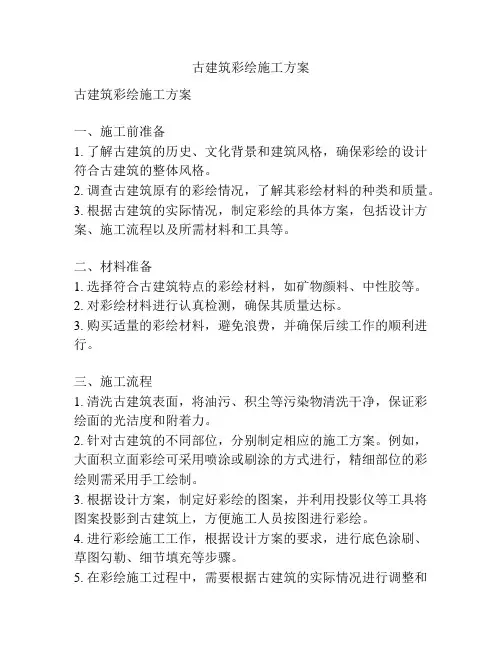 古建筑彩绘施工方案

古建筑彩绘施工方案

一、施工前准备
1. 了解古建筑的历史、文化背景和建筑风格，确保彩绘的设计符合古建筑的整体风格。
2. 调查古建筑原有的彩绘情况，了解其彩绘材料的种类和质量。
3. 根据古建筑的实际情况，制定彩绘的具体方案，包括设计方案、施工流程以及所需材料和工具等。

二、材料准备
1. 选择符合古建筑特点的彩绘材料，如矿物颜料、中性胶等。
2. 对彩绘材料进行认真检测，确保其质量达标。
3. 购买适量的彩绘材料，避免浪费，并确保后续工作的顺利进行。

三、施工流程
1. 清洗古建筑表面，将油污、积尘等污染物清洗干净，保证彩绘面的光洁度和附着力。
2. 针对古建筑的不同部位，分别制定相应的施工方案。例如，大面积立面彩绘可采用喷涂或刷涂的方式进行，精细部位的彩绘则需采用手工绘制。
3. 根据设计方案，制定好彩绘的图案，并利用投影仪等工具将图案投影到古建筑上，方便施工人员按图进行彩绘。
4. 进行彩绘施工工作，根据设计方案的要求，进行底色涂刷、草图勾勒、细节填充等步骤。
5. 在彩绘施工过程中，需要根据古建筑的实际情况进行调整和